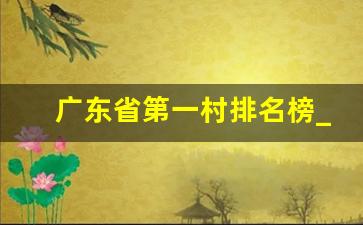 广东省第一村排名榜_